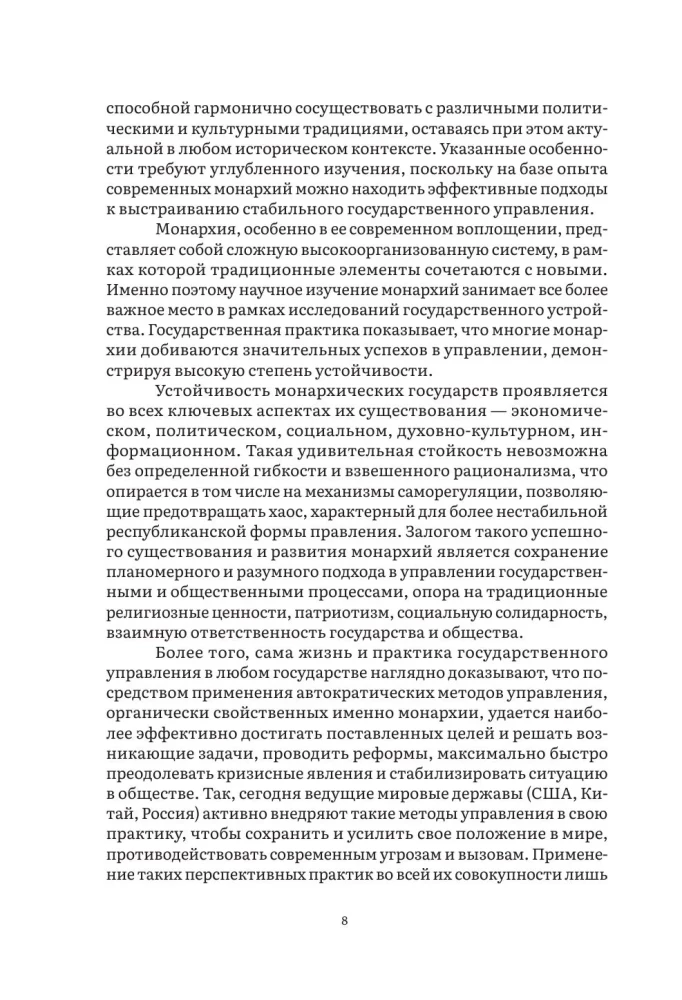 способной гармонично сосуществовать с различными политическими и культурными традициями, оставаясь при этом актуальной в любом историческом контексте. Указанные особенности требуют углубленного изучения, поскольку на базе опыта современных монархий можно находить эффективные подходы к выстраиванию стабильного государственного управления.

Монархия, особенно в ее современном воплощении, представляет собой сложную высокоорганизованную систему, в рамках которой традиционные элементы сочетаются с новыми. Именно поэтому научное изучение монархий занимает все более важное место в рамках исследований государственного устройства. Государственная практика показывает, что многие монархии добиваются значительных успехов в управлении, демонстрируя высокую степень устойчивости.

Устойчивость монархических государств проявляется во всех ключевых аспектах их существования — экономическом, политическом, социальном, духовно-культурном, информационном. Такая удивительная стойкость невозможна без определенной гибкости и взвешенного рационализма, что опирается в том числе на механизмы саморегуляции, позволяющие предотвращать хаос, характерный для более нестабильной республиканской формы правления. Залогом такого успешного существования и развития монархий является сохранение планомерного и разумного подхода в управлении государственными и общественными процессами, опора на традиционные религиозные ценности, патриотизм, социальную солидарность, взаимную ответственность государства и общества.

Более того, сама жизнь и практика государственного управления в любом государстве наглядно доказывают, что посредством применения автократических методов управления, органически свойственных именно монархии, удается наиболее эффективно достигать поставленных целей и решать возникающие задачи, проводить реформы, максимально быстро преодолевать кризисные явления и стабилизировать ситуацию в обществе. Так, сегодня ведущие мировые державы (США, Китай, Россия) активно внедряют такие методы управления в свою практику, чтобы сохранить и усилить свое положение в мире, противодействовать современным угрозам и вызовам. Применение таких перспективных практик во всей их совокупности лишь

8